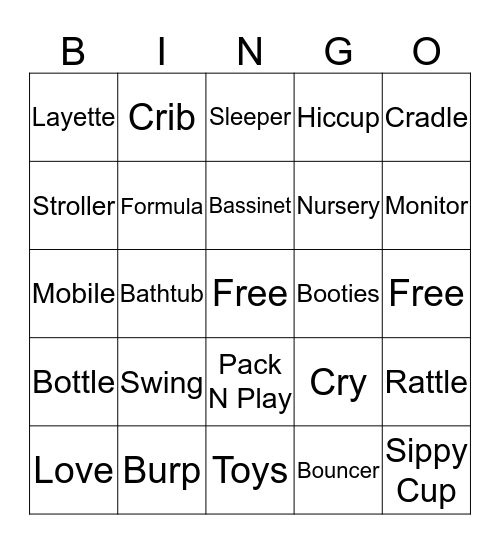 | B | I | N | G | O |
|---|---|---|---|---|
| Layette | Crib | Sleeper | Hiccup | Cradle |
| Stroller | Formula | Bassinet | Nursery | Monitor |
| Mobile | Bathtub | Free | Booties | Free |
| Bottle | Swing | Pack N Play | Cry | Rattle |
| Love | Burp | Toys | Bouncer | Sippy Cup |